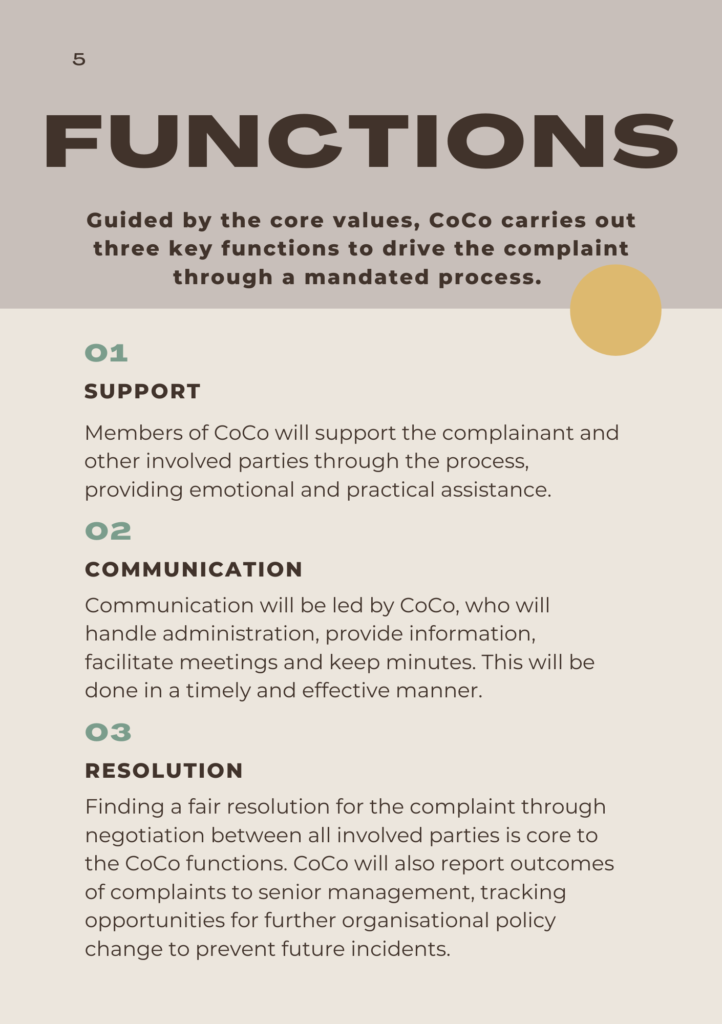 5

FUNCTIONS

Guided by the core values, CoCo carries out three key functions to drive the complaint through a mandated process.

01

SUPPORT

Members of CoCo will support the complainant and other involved parties through the process, providing emotional and practical assistance.

02

COMMUNICATION

Communication will be led by CoCo, who will handle administration, provide information, facilitate meetings and keep minutes. This will be done in a timely and effective manner.

03

RESOLUTION

Finding a fair resolution for the complaint through negotiation between all involved parties is core to the CoCo functions. CoCo will also report outcomes of complaints to senior management, tracking opportunities for further organisational policy change to prevent future incidents.